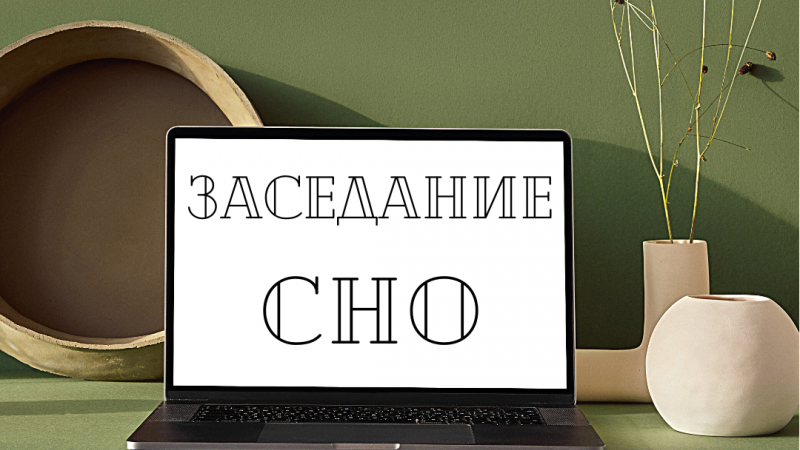 ЗАСЕДАНИЕ

СНО